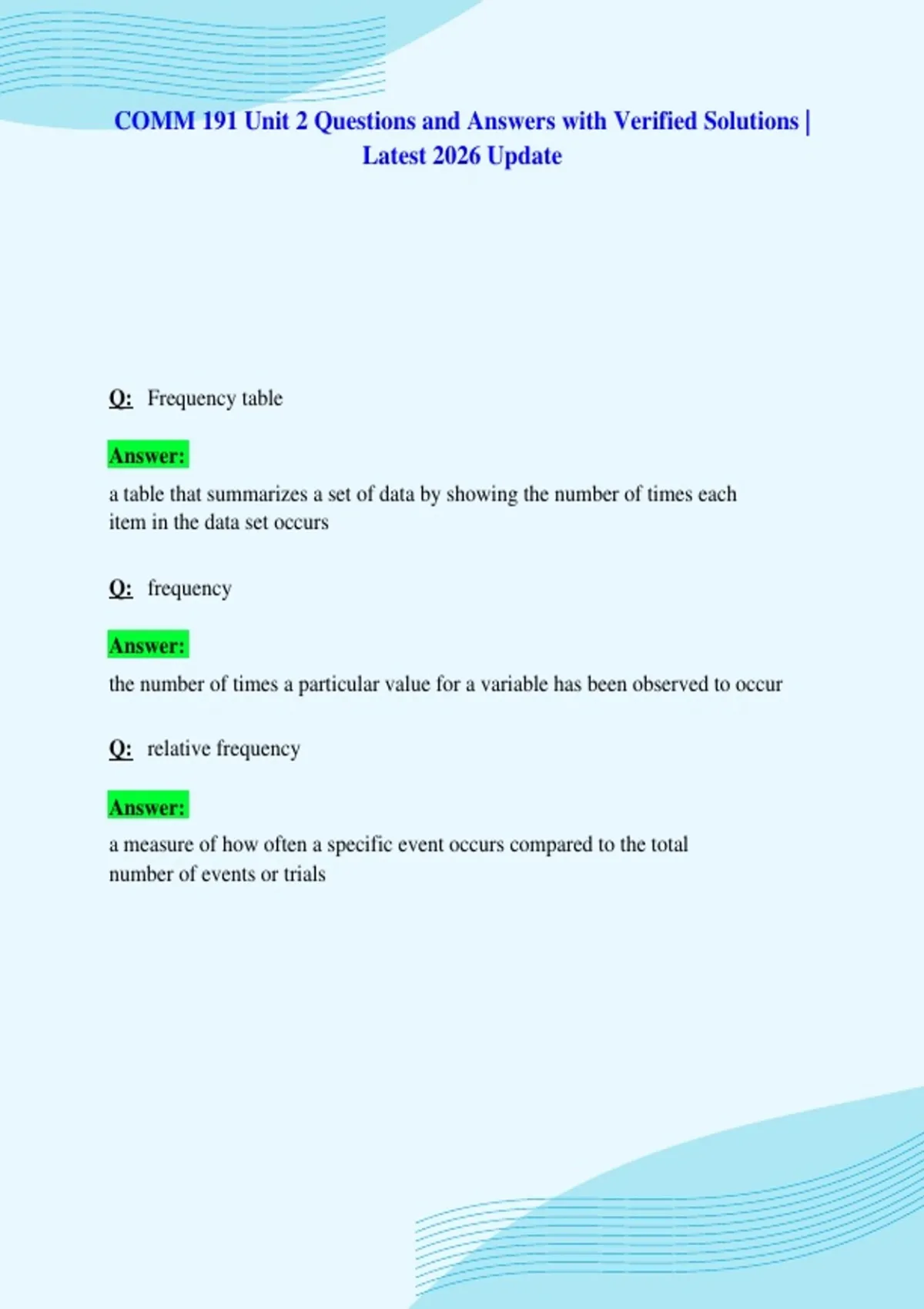 COMM 191 Unit 2 Questions and Answers with Verified Solutions | Latest 2026 Update

Q: Frequency table

Answer:

a table that summarizes a set of data by showing the number of times each item in the data set occurs

Q: frequency

Answer:

the number of times a particular value for a variable has been observed to occur

Q: relative frequency

Answer:

a measure of how often a specific event occurs compared to the total number of events or trials